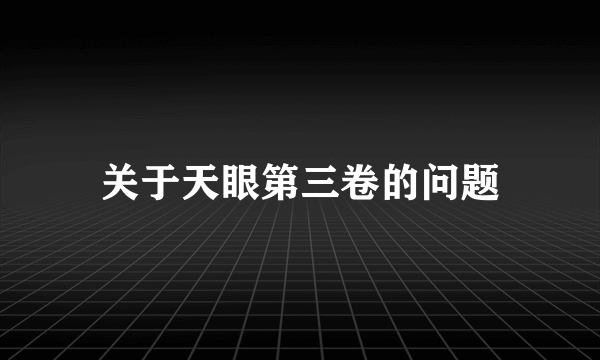 关于天眼第三卷的问题